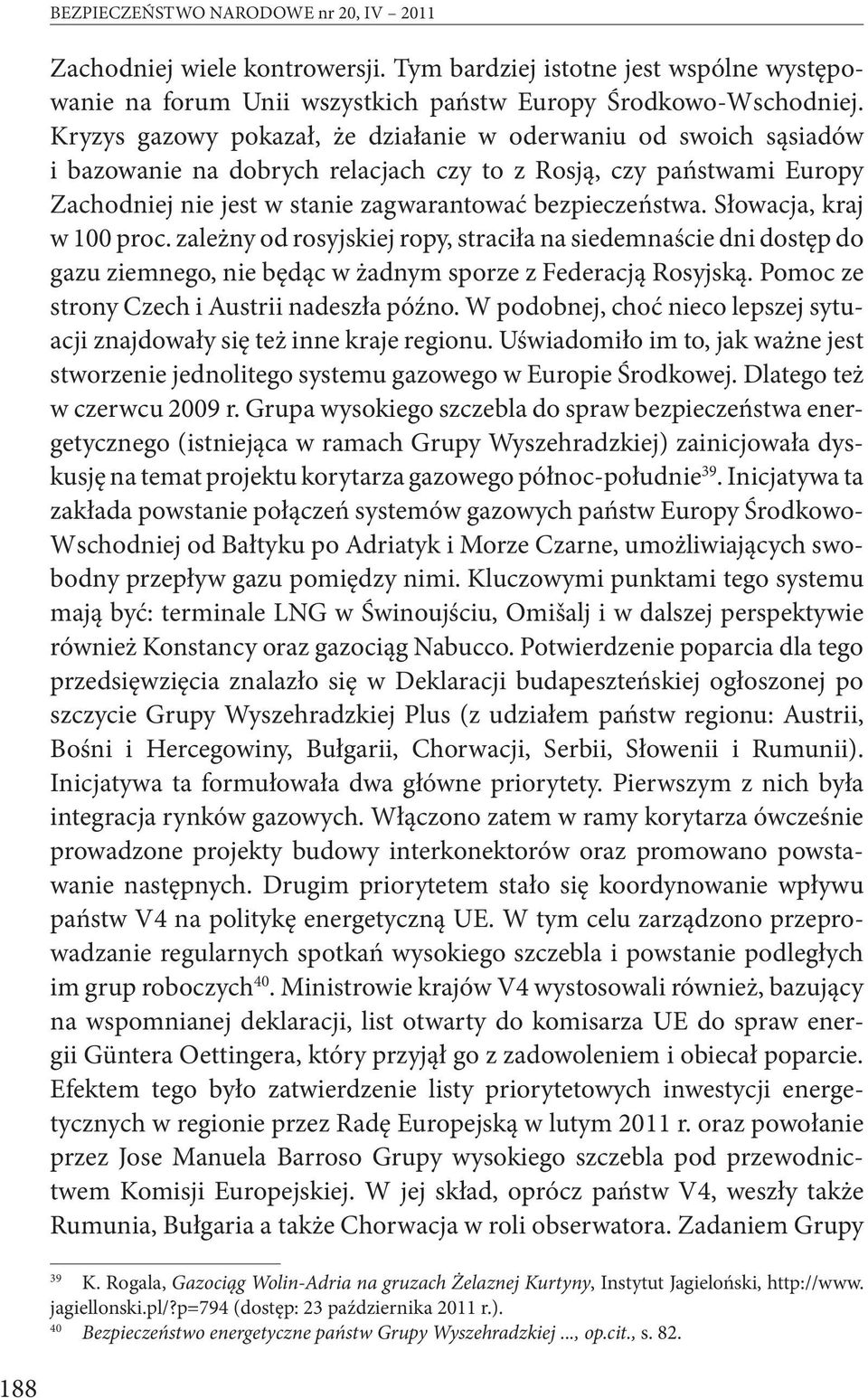 BEZPIECZEŃSTWO NARODOWE nr 20, IV – 2011

Zachodniej wiele kontrowersji. Tym bardziej istotne jest wspólne występowanie na forum Unii wszystkich państw Europy Środkowo-Wschodniej. Kryzys gazowy pokazał, że działanie w oderwaniu od swoich sąsiadów i bazowanie na dobrych relacjach czy to z Rosją, czy państwami Europy Zachodniej nie jest w stanie zagwarantować bezpieczeństwa. Słowacja, kraj w 100 proc. zależny od rosyjskiej ropy, straciła na siedemnaście dni dostęp do gazu ziemnego, nie będąc w żadnym sporze z Federacją Rosyjską. Pomoc ze strony Czech i Austrii nadeszła późno. W podobnej, choć nieco lepszej sytuacji znajdowały się też inne kraje regionu. Uświadomiło im to, jak ważne jest stworzenie jednolitego systemu gazowego w Europie Środkowej. Dlatego też w czerwcu 2009 r. Grupa wysokiego szczebla do spraw bezpieczeństwa energetycznego (istniejąca w ramach Grupy Wyszehradzkiej) zainicjowała dyskusję na temat projektu korytarza gazowego północ-południe$^{39}$. Inicjatywa ta zakłada powstanie połączeń systemów gazowych państw Europy Środkowo-Wschodniej od Bałtyku po Adriatyk i Morze Czarne, umożliwiających swobodny przepływ gazu pomiędzy nimi. Kluczowymi punktami tego systemu mają być: terminale LNG w Świnoujściu, Omišalj i w dalszej perspektywie również Konstancy oraz gazociąg Nabucco. Potwierdzenie poparcia dla tego przedsięwzięcia znalazło się w Deklaracji budapeszteńskiej ogłoszonej po szczycie Grupy Wyszehradzkiej Plus (z udziałem państw regionu: Austrii, Bośni i Hercegowiny, Bułgarii, Chorwacji, Serbii, Słowenii i Rumunii). Inicjatywa ta formułowała dwa główne priorytety. Pierwszym z nich była integracja rynków gazowych. Włączono zatem w ramy korytarza ówcześnie prowadzone projekty budowy interkonektorów oraz promowano powstawanie następnych. Drugim priorytetem stało się koordynowanie wpływu państw V4 na politykę energetyczną UE. W tym celu zarządzono przeprowadzanie regularnych spotkań wysokiego szczebla i powstanie podległych im grup roboczych$^{40}$. Ministrowie krajów V4 wystosowali również, bazujący na wspomnianej deklaracji, list otwarty do komisarza UE do spraw energii Güntera Oettingera, który przyjął go z zadowoleniem i obiecał poparcie. Efektem tego było zatwierdzenie listy priorytetowych inwestycji energetycznych w regionie przez Radę Europejską w lutym 2011 r. oraz powołanie przez Jose Manuela Barroso Grupy wysokiego szczebla pod przewodnictwem Komisji Europejskiej. W jej skład, oprócz państw V4, weszły także Rumunia, Bułgaria a także Chorwacja w roli obserwatora. Zadaniem Grupy

$^{39}$ K. Rogala, Gazociąg Wolin-Adria na gruzach Żelaznej Kurtyny, Instytut Jagielloński, http://www.jagiellonski.pl/?p=794 (dostęp: 23 października 2011 r.).
$^{40}$ Bezpieczeństwo energetyczne państw Grupy Wyszehradzkiej ..., op.cit., s. 82.

188